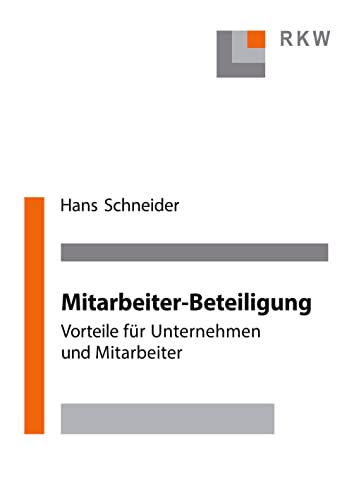 RKW

Hans Schneider

Mitarbeiter-Beteiligung

Vorteile für Unternehmen und Mitarbeiter